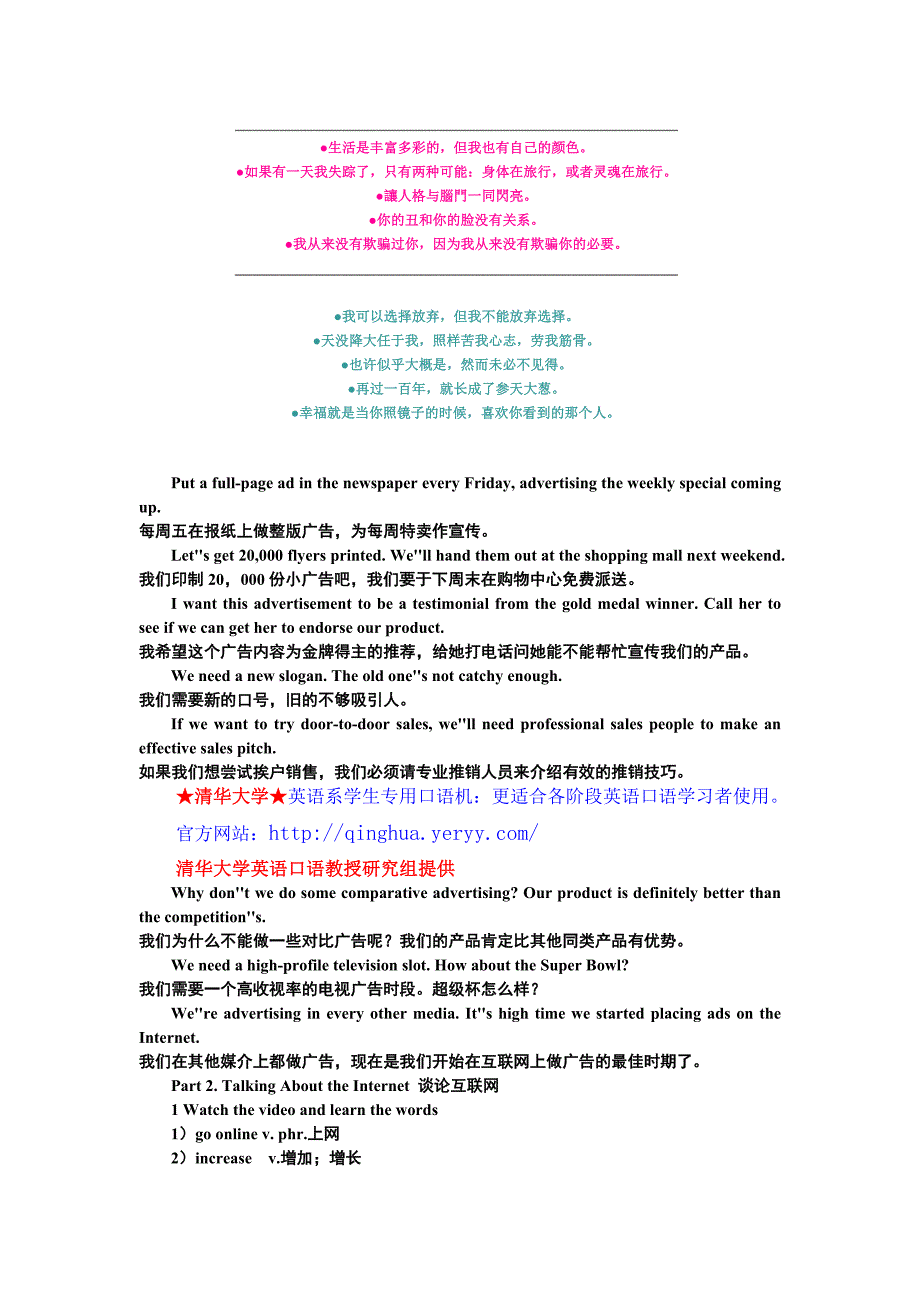 ●生活是丰富多彩的，但我也有自己的颜色。
●如果有一天我失踪了，只有两种可能：身体在旅行，或者灵魂在旅行。
●讓人格与腦門一同閃亮。
●你的丑和你的脸没有关系。
●我从来没有欺骗过你，因为我从来没有欺骗你的必要。

●我可以选择放弃，但我不能放弃选择。
●天没降大任于我，照样苦我心志，劳我筋骨。
●也许似乎大概是，然而未必不见得。
●再过一百年，就长成了参天大葱。
●幸福就是当你照镜子的时候，喜欢你看到的那个人。

Put a full-page ad in the newspaper every Friday, advertising the weekly special coming up.
每周五在报纸上做整版广告，为每周特卖作宣传。
Let''s get 20,000 flyers printed. We''ll hand them out at the shopping mall next weekend.
我们印制 20，000 份小广告吧，我们要于下周末在购物中心免费派送。
I want this advertisement to be a testimonial from the gold medal winner. Call her to see if we can get her to endorse our product.
我希望这个广告内容为金牌得主的推荐，给她打电话问她能不能帮忙宣传我们的产品。
We need a new slogan. The old one''s not catchy enough.
我们需要新的口号，旧的不够吸引人。
If we want to try door-to-door sales, we''ll need professional sales people to make an effective sales pitch.
如果我们想尝试挨户销售，我们必须请专业推销人员来介绍有效的推销技巧。
★清华大学★英语系学生专用口语机：更适合各阶段英语口语学习者使用。
官方网站：http://qinghua.yeryy.com/
清华大学英语口语教授研究组提供
Why don''t we do some comparative advertising? Our product is definitely better than the competition''s.
我们为什么不能做一些对比广告呢？我们的产品肯定比其他同类产品有优势。
We need a high-profile television slot. How about the Super Bowl?
我们需要一个高收视率的电视广告时段。超级杯怎么样？
We''re advertising in every other media. It''s high time we started placing ads on the Internet.
我们在其他媒介上都做广告，现在是我们开始在互联网上做广告的最佳时期了。
Part 2. Talking About the Internet 谈论互联网
1 Watch the video and learn the words
1）go online v. phr.上网
2）increase v.增加；增长